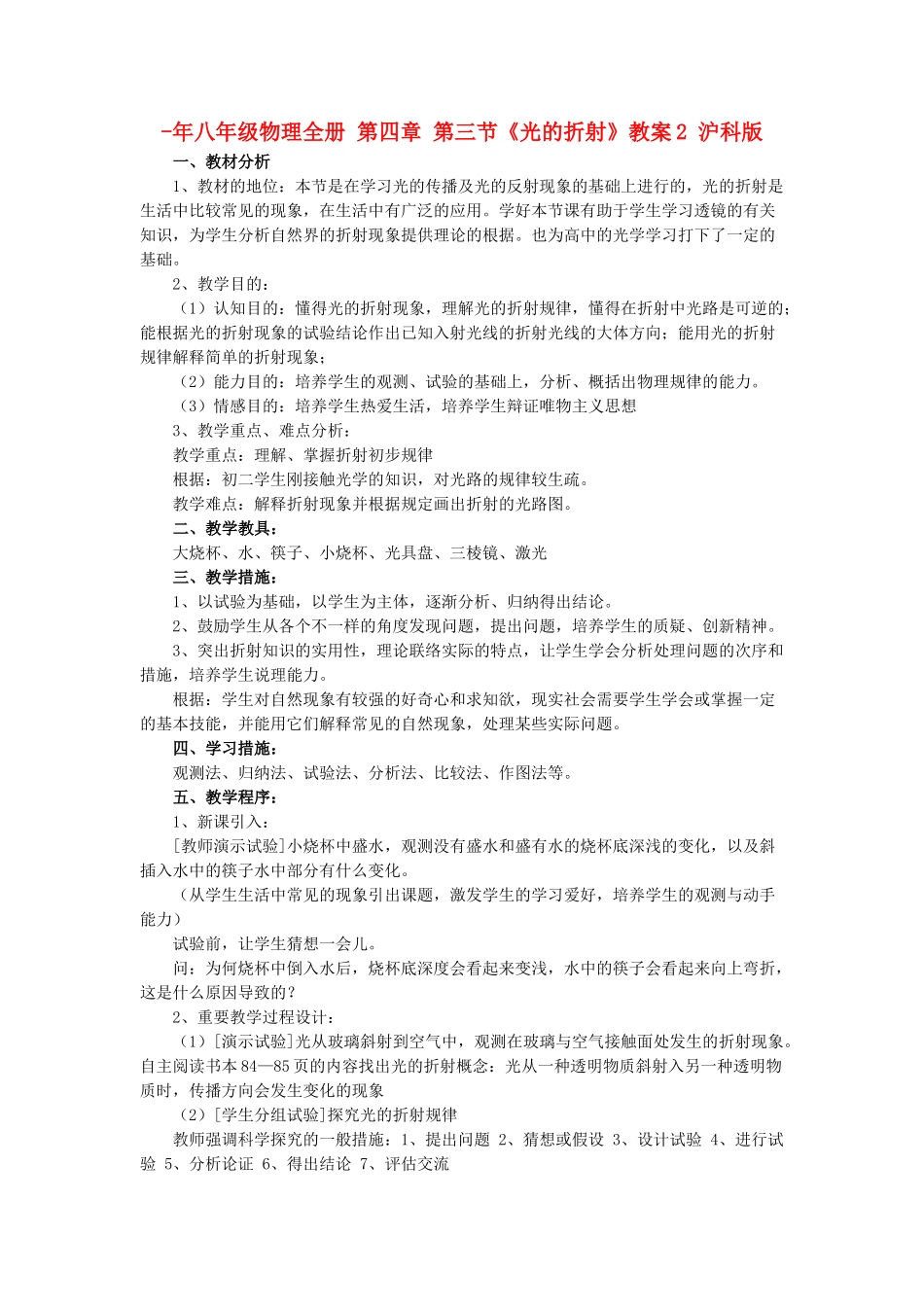 -年八年级物理全册 第四章 第三节《光的折射》教案2 沪科版

一、教材分析

1、教材的地位：本节是在学习光的传播及光的反射现象的基础上进行的，光的折射是生活中比较常见的现象，在生活中有广泛的应用。学好本节课有助于学生学习透镜的有关知识，为学生分析自然界的折射现象提供理论的根据。也为高中的光学学习打下了一定的基础。

2、教学目的：

（1）认知目的：懂得光的折射现象，理解光的折射规律，懂得在折射中光路是可逆的；能根据光的折射现象的试验结论作出已知入射光线的折射光线的大体方向；能用光的折射规律解释简单的折射现象；

（2）能力目的：培养学生的观测、试验的基础上，分析、概括出物理规律的能力。

（3）情感目的：培养学生热爱生活，培养学生辩证唯物主义思想

3、教学重点、难点分析：

教学重点：理解、掌握折射初步规律

根据：初二学生刚接触光学的知识，对光路的规律较生疏。

教学难点：解释折射现象并根据规定画出折射的光路图。

二、教学教具：

大烧杯、水、筷子、小烧杯、光具盘、三棱镜、激光

三、教学措施：

1、以试验为基础，以学生为主体，逐渐分析、归纳得出结论。

2、鼓励学生从各个不一样的角度发现问题，提出问题，培养学生的质疑、创新精神。

3、突出折射知识的实用性，理论联络实际的特点，让学生学会分析处理问题的次序和措施，培养学生说理能力。

根据：学生对自然现象有较强的好奇心和求知欲，现实社会需要学生学会或掌握一定的基本技能，并能用它们解释常见的自然现象，处理某些实际问题。

四、学习措施：

观测法、归纳法、试验法、分析法、比较法、作图法等。

五、教学程序：

1、新课引入：

[教师演示试验]小烧杯中盛水，观测没有盛水和盛有水的烧杯底深浅的变化，以及斜插入水中的筷子水中部分有什么变化。

（从学生生活中常见的现象引出课题，激发学生的学习爱好，培养学生的观测与动手能力）

试验前，让学生猜想一会儿。

问：为何烧杯中倒入水后，烧杯底深度会看起来变浅，水中的筷子会看起来向上弯折，这是什么原因导致的？

2、重要教学过程设计：

（1）[演示试验]光从玻璃斜射到空气中，观测在玻璃与空气接触面处发生的折射现象。自主阅读书本84—85页的内容找出光的折射概念：光从一种透明物质斜射入另一种透明物质时，传播方向会发生变化的现象

（2）[学生分组试验]探究光的折射规律

教师强调科学探究的一般措施：1、提出问题 2、猜想或假设 3、设计试验 4、进行试验 5、分析论证 6、得出结论 7、评估交流